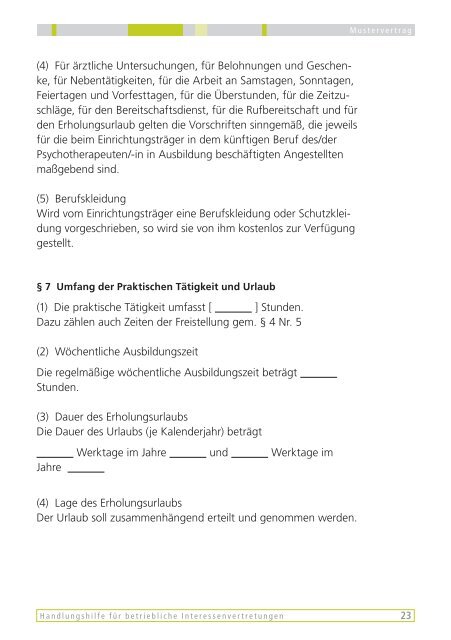 Mustervertrag

(4) Für ärztliche Untersuchungen, für Belohnungen und Geschenke, für Nebentätigkeiten, für die Arbeit an Samstagen, Sonntagen, Feiertagen und Vorfesttagen, für die Überstunden, für die Zeitzuschläge, für den Bereitschaftsdienst, für die Rufbereitschaft und für den Erholungsurlaub gelten die Vorschriften sinngemäß, die jeweils für die beim Einrichtungsträger in dem künftigen Beruf des/der Psychotherapeuten/-in in Ausbildung beschäftigten Angestellten maßgebend sind.

(5) Berufskleidung
Wird vom Einrichtungsträger eine Berufskleidung oder Schutzkleidung vorgeschrieben, so wird sie von ihm kostenlos zur Verfügung gestellt.

§ 7 Umfang der Praktischen Tätigkeit und Urlaub

(1) Die praktische Tätigkeit umfasst [ _______ ] Stunden.
Dazu zählen auch Zeiten der Freistellung gem. § 4 Nr. 5

(2) Wöchentliche Ausbildungszeit

Die regelmäßige wöchentliche Ausbildungszeit beträgt _______ Stunden.

(3) Dauer des Erholungsurlaubs
Die Dauer des Urlaubs (je Kalenderjahr) beträgt

_______ Werktage im Jahre _______ und _______ Werktage im Jahre _______

(4) Lage des Erholungsurlaubs
Der Urlaub soll zusammenhängend erteilt und genommen werden.

Handlungshilfe für betriebliche Interessenvertretungen 23